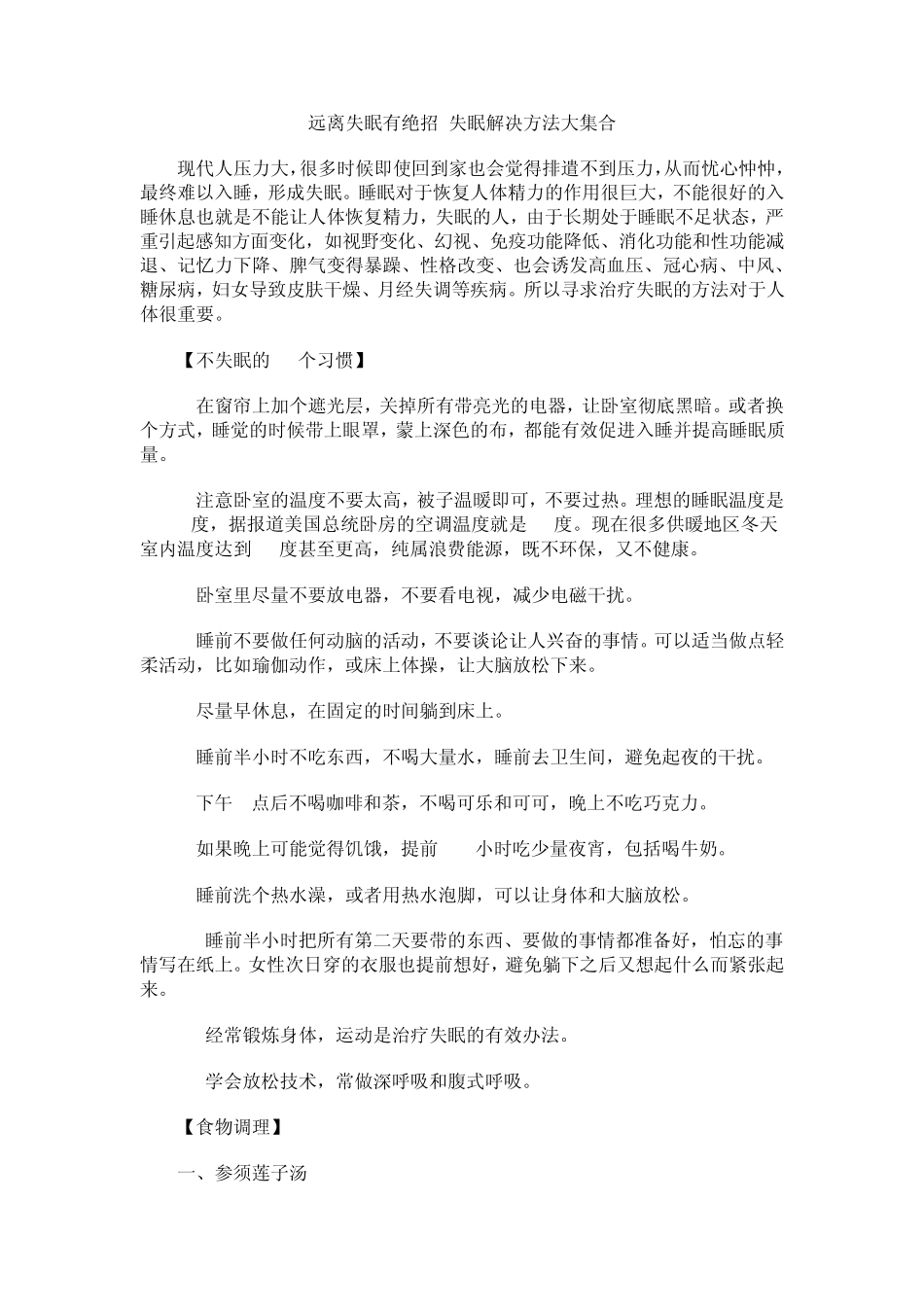 远离失眠有绝招 失眠解决方法大集合

现代人压力大，很多时候即使回到家也会觉得排遣不到压力，从而忧心忡忡，最终难以入睡，形成失眠。睡眠对于恢复人体精力的作用很巨大，不能很好的入睡休息也就是不能让人体恢复精力，失眠的人，由于长期处于睡眠不足状态，严重引起感知方面变化，如视野变化、幻视、免疫功能降低、消化功能和性功能减退、记忆力下降、脾气变得暴躁、性格改变、也会诱发高血压、冠心病、中风、糖尿病，妇女导致皮肤干燥、月经失调等疾病。所以寻求治疗失眠的方法对于人体很重要。

【不失眠的 个习惯】

在窗帘上加个遮光层，关掉所有带亮光的电器，让卧室彻底黑暗。或者换个方式，睡觉的时候带上眼罩，蒙上深色的布，都能有效促进入睡并提高睡眠质量。

注意卧室的温度不要太高，被子温暖即可，不要过热。理想的睡眠温度是 度，据报道美国总统卧房的空调温度就是 度。现在很多供暖地区冬天室内温度达到 度甚至更高，纯属浪费能源，既不环保，又不健康。

卧室里尽量不要放电器，不要看电视，减少电磁干扰。

睡前不要做任何动脑的活动，不要谈论让人兴奋的事情。可以适当做点轻柔活动，比如瑜伽动作，或床上体操，让大脑放松下来。

尽量早休息，在固定的时间躺到床上。

睡前半小时不吃东西，不喝大量水，睡前去卫生间，避免起夜的干扰。

下午 点后不喝咖啡和茶，不喝可乐和可可，晚上不吃巧克力。

如果晚上可能觉得饥饿，提前 小时吃少量夜宵，包括喝牛奶。

睡前洗个热水澡，或者用热水泡脚，可以让身体和大脑放松。

睡前半小时把所有第二天要带的东西、要做的事情都准备好，怕忘的事情写在纸上。女性次日穿的衣服也提前想好，避免躺下之后又想起什么而紧张起来。

经常锻炼身体，运动是治疗失眠的有效办法。

学会放松技术，常做深呼吸和腹式呼吸。

【食物调理】

一、参须莲子汤